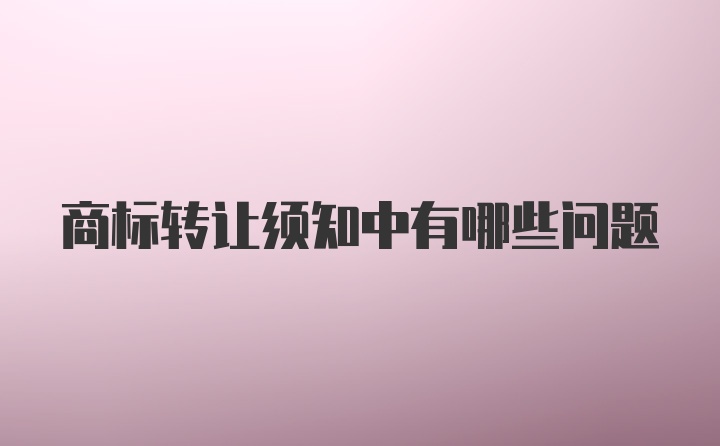 商标转让须知中有哪些问题